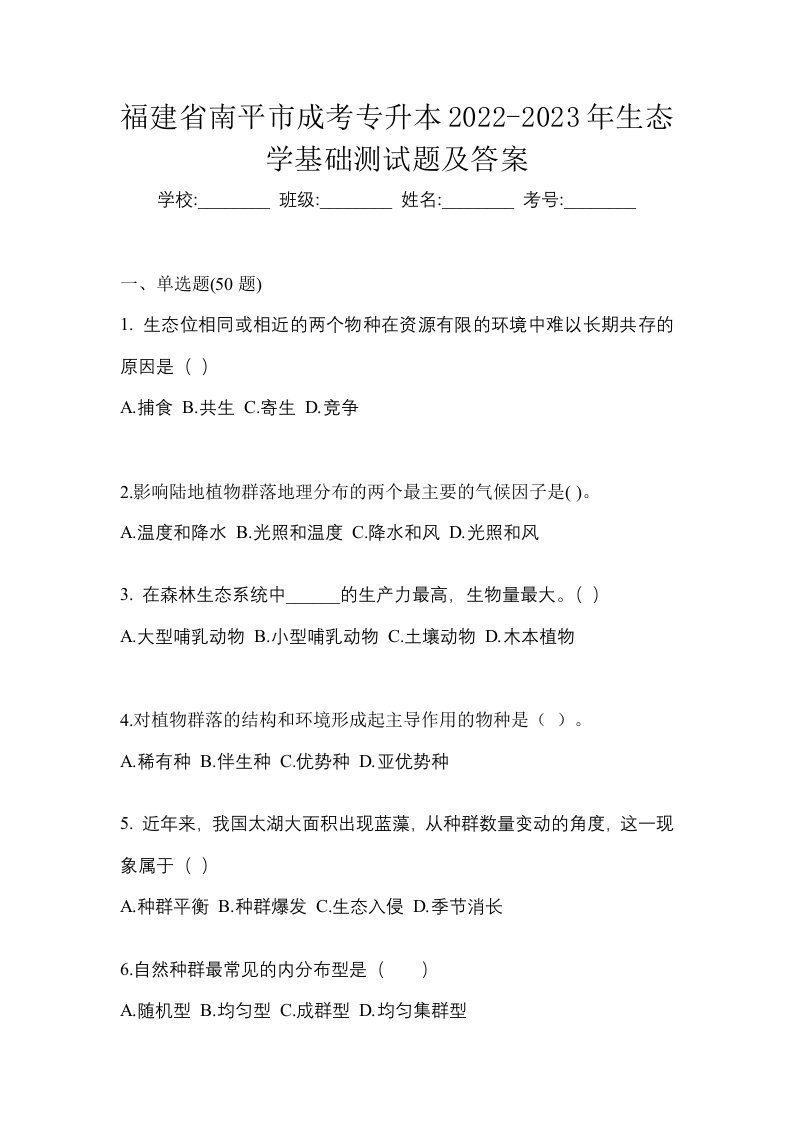 福建省南平市成考专升本2022-2023年生态学基础测试题及答案

学校:________ 班级:________ 姓名:________ 考号:________

一、单选题(50 题)

1. 生态位相同或相近的两个物种在资源有限的环境中难以长期共存的原因是（ ）

A.捕食 B.共生 C.寄生 D.竞争

2.影响陆地植物群落地理分布的两个最主要的气候因子是( )。

A.温度和降水 B.光照和温度 C.降水和风 D.光照和风

3. 在森林生态系统中______的生产力最高，生物量最大。( )

A.大型哺乳动物 B.小型哺乳动物 C.土壤动物 D.木本植物

4.对植物群落的结构和环境形成起主导作用的物种是（ ）。

A.稀有种 B.伴生种 C.优势种 D.亚优势种

5. 近年来，我国太湖大面积出现蓝藻，从种群数量变动的角度，这一现象属于（ ）

A.种群平衡 B.种群爆发 C.生态入侵 D.季节消长

6.自然种群最常见的内分布型是（　　）

A.随机型 B.均匀型 C.成群型 D.均匀集群型